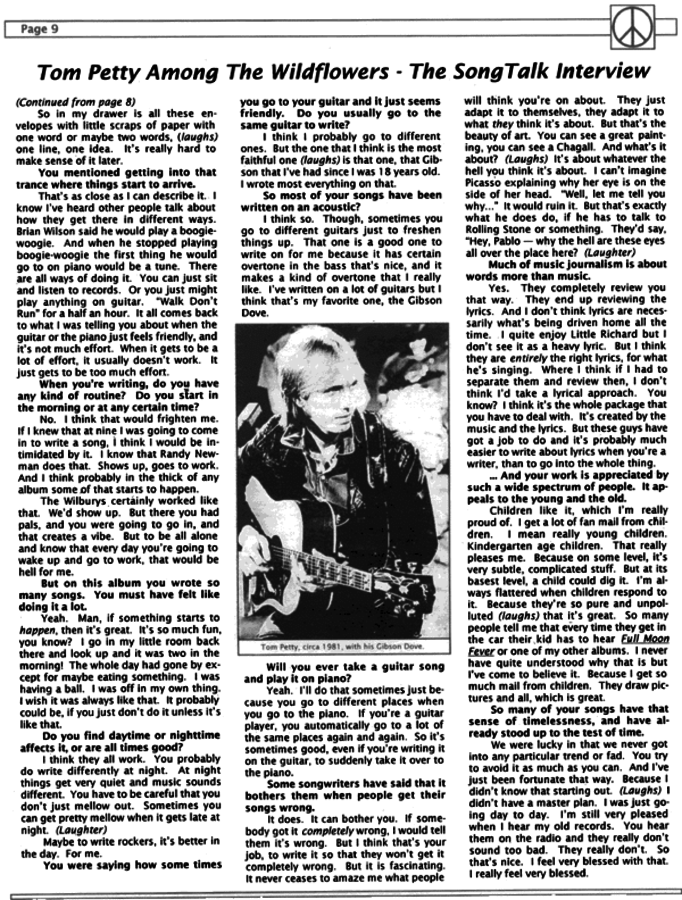 Page 9

Tom Petty Among The Wildflowers - The SongTalk Interview

(Continued from page 8)

So in my drawer is all these envelopes with little scraps of paper with one word or maybe two words, (laughs) one line, one idea. It's really hard to make sense of it later.

You mentioned getting into that trance where things start to arrive.

That's as close as I can describe it. I know I've heard other people talk about how they get there in different ways. Brian Wilson said he would play a boogie-woogie. And when he stopped playing boogie-woogie the first thing he would go to on piano would be a tune. There are all ways of doing it. You can just sit and listen to records. Or you just might play anything on guitar. "Walk Don't Run" for a half an hour. It all comes back to what I was telling you about when the guitar or the piano just feels friendly, and it's not much effort. When it gets to be a lot of effort, it usually doesn't work. It just gets to be too much effort.

When you're writing, do you have any kind of routine? Do you start in the morning or at any certain time?

No. I think that would frighten me. If I knew that at nine I was going to come in to write a song, I think I would be intimidated by it. I know that Randy Newman does that. Shows up, goes to work. And I think probably in the thick of any album some of that starts to happen.

The Wilburys certainly worked like that. We'd show up. But there you had pals, and you were going to go in, and that creates a vibe. But to be all alone and know that every day you're going to wake up and go to work, that would be hell for me.

But on this album you wrote so many songs. You must have felt like doing it a lot.

Yeah. Man, if something starts to happen, then it's great. It's so much fun, you know? I go in my little room back there and look up and it was two in the morning! The whole day had gone by except for maybe eating something. I was having a ball. I was off in my own thing. I wish it was always like that. It probably could be, if you just don't do it unless it's like that.

Do you find daytime or nighttime affects it, or are all times good?

I think they all work. You probably do write differently at night. At night things get very quiet and music sounds different. You have to be careful that you don't just mellow out. Sometimes you can get pretty mellow when it gets late at night. (Laughter)

Maybe to write rockers, it's better in the day. For me.

You were saying how some times you go to your guitar and it just seems friendly. Do you usually go to the same guitar to write?

I think I probably go to different ones. But the one that I think is the most faithful one (laughs) is that one, that Gibson that I've had since I was 18 years old. I wrote most everything on that.

So most of your songs have been written on an acoustic?

I think so. Though, sometimes you go to different guitars just to freshen things up. That one is a good one to write on for me because it has certain overtone in the bass that's nice, and it makes a kind of overtone that I really like. I've written on a lot of guitars but I think that's my favorite one, the Gibson Dove.

Tom Petty, circa 1981, with his Gibson Dove.

Will you ever take a guitar song and play it on piano?

Yeah. I'll do that sometimes just because you go to different places when you go to the piano. If you're a guitar player, you automatically go to a lot of the same places again and again. So it's sometimes good, even if you're writing it on the guitar, to suddenly take it over to the piano.

Some songwriters have said that it bothers them when people get their songs wrong.

It does. It can bother you. If somebody got it completely wrong, I would tell them it's wrong. But I think that's your job, to write it so that they won't get it completely wrong. But it is fascinating. It never ceases to amaze me what people will think you're on about. They just adapt it to themselves, they adapt it to what they think it's about. But that's the beauty of art. You can see a great painting, you can see a Chagall. And what's it about? (Laughs) It's about whatever the hell you think it's about. I can't imagine Picasso explaining why her eye is on the side of her head. "Well, let me tell you why..." It would ruin it. But that's exactly what he does do, if he has to talk to Rolling Stone or something. They'd say, "Hey, Pablo — why the hell are these eyes all over the place here? (Laughter)

Much of music journalism is about words more than music.

Yes. They completely review you that way. They end up reviewing the lyrics. And I don't think lyrics are necessarily what's being driven home all the time. I quite enjoy Little Richard but I don't see it as a heavy lyric. But I think they are entirely the right lyrics, for what he's singing. Where I think if I had to separate them and review then, I don't think I'd take a lyrical approach. You know? I think it's the whole package that you have to deal with. It's created by the music and the lyrics. But these guys have got a job to do and it's probably much easier to write about lyrics when you're a writer, than to go into the whole thing.

... And your work is appreciated by such a wide spectrum of people. It appeals to the young and the old.

Children like it, which I'm really proud of. I get a lot of fan mail from children. I mean really young children. Kindergarten age children. That really pleases me. Because on some level, it's very subtle, complicated stuff. But at its basest level, a child could dig it. I'm always flattered when children respond to it. Because they're so pure and unpolluted (laughs) that it's great. So many people tell me that every time they get in the car their kid has to hear Full Moon Fever or one of my other albums. I never have quite understood why that is but I've come to believe it. Because I get so much mail from children. They draw pictures and all, which is great.

So many of your songs have that sense of timelessness, and have already stood up to the test of time.

We were lucky in that we never got into any particular trend or fad. You try to avoid it as much as you can. And I've just been fortunate that way. Because I didn't know that starting out. (Laughs) I didn't have a master plan. I was just going day to day. I'm still very pleased when I hear my old records. You hear them on the radio and they really don't sound too bad. They really don't. So that's nice. I feel very blessed with that. I really feel very blessed.